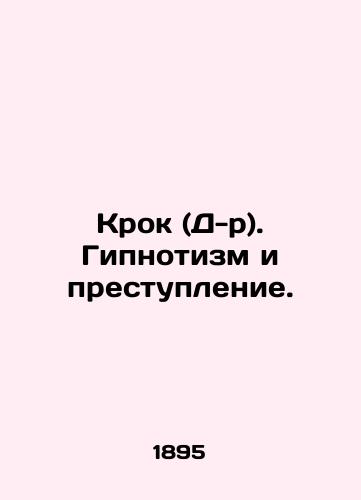 Крок (Д-р). Гипнотизм и преступление.

1895